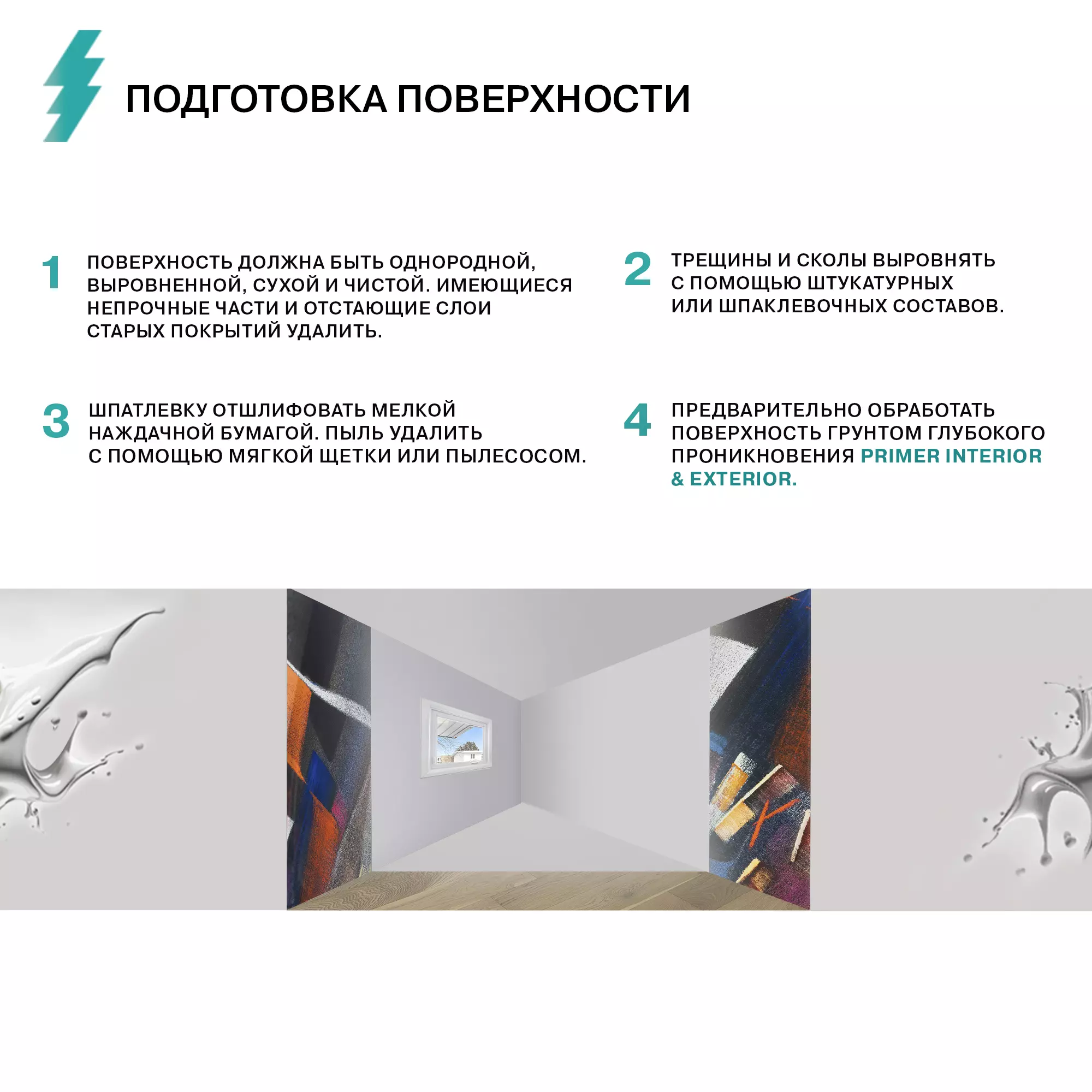 ПОДГОТОВКА ПОВЕРХНОСТИ

1 ПОВЕРХНОСТЬ ДОЛЖНА БЫТЬ ОДНОРОДНОЙ, ВЫРОВНЕННОЙ, СУХОЙ И ЧИСТОЙ. ИМЕЮЩИЕСЯ НЕПРОЧНЫЕ ЧАСТИ И ОТСТАЮЩИЕ СЛОИ СТАРЫХ ПОКРЫТИЙ УДАЛИТЬ.

2 ТРЕЩИНЫ И СКОЛЫ ВЫРОВНЯТЬ С ПОМОЩЬЮ ШТУКАТУРНЫХ ИЛИ ШПАКЛЕВОЧНЫХ СОСТАВОВ.

3 ШПАТЛЕВКУ ОТШЛИФОВАТЬ МЕЛКОЙ НАЖДАЧНОЙ БУМАГОЙ. ПЫЛЬ УДАЛИТЬ С ПОМОЩЬЮ МЯГКОЙ ЩЕТКИ ИЛИ ПЫЛЕСОСОМ.

4 ПРЕДВАРИТЕЛЬНО ОБРАБОТАТЬ ПОВЕРХНОСТЬ ГРУНТОМ ГЛУБОКОГО ПРОНИКНОВЕНИЯ PRIMER INTERIOR & EXTERIOR.